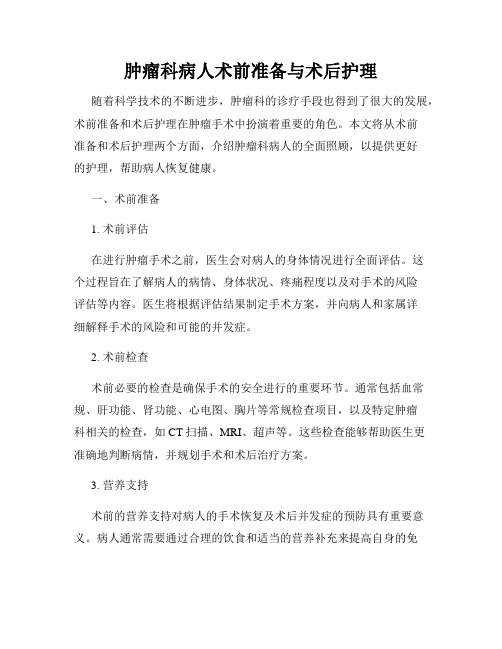 肿瘤科病人术前准备与术后护理

随着科学技术的不断进步，肿瘤科的诊疗手段也得到了很大的发展，术前准备和术后护理在肿瘤手术中扮演着重要的角色。本文将从术前准备和术后护理两个方面，介绍肿瘤科病人的全面照顾，以提供更好的护理，帮助病人恢复健康。

一、术前准备

1. 术前评估

在进行肿瘤手术之前，医生会对病人的身体情况进行全面评估。这个过程旨在了解病人的病情、身体状况、疼痛程度以及对手术的风险评估等内容。医生将根据评估结果制定手术方案，并向病人和家属详细解释手术的风险和可能的并发症。

2. 术前检查

术前必要的检查是确保手术的安全进行的重要环节。通常包括血常规、肝功能、肾功能、心电图、胸片等常规检查项目，以及特定肿瘤科相关的检查，如 CT 扫描、MRI、超声等。这些检查能够帮助医生更准确地判断病情，并规划手术和术后治疗方案。

3. 营养支持

术前的营养支持对病人的手术恢复及术后并发症的预防具有重要意义。病人通常需要通过合理的饮食和适当的营养补充来提高自身的免